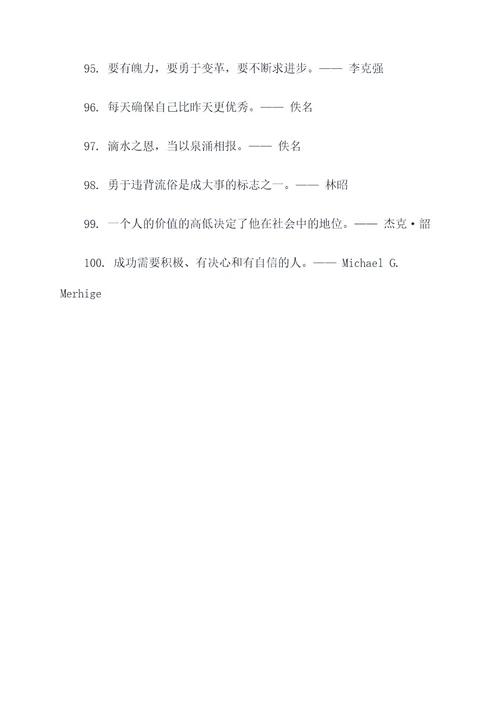 95. 要有魄力，要勇于变革，要不断求进步。—— 李克强

96. 每天确保自己比昨天更优秀。—— 佚名

97. 滴水之恩，当以泉涌相报。—— 佚名

98. 勇于违背流俗是成大事的标志之一。—— 林昭

99. 一个人的价值的高低决定了他在社会中的地位。—— 杰克·韶

100. 成功需要积极、有决心和有自信的人。—— Michael G. Merhige